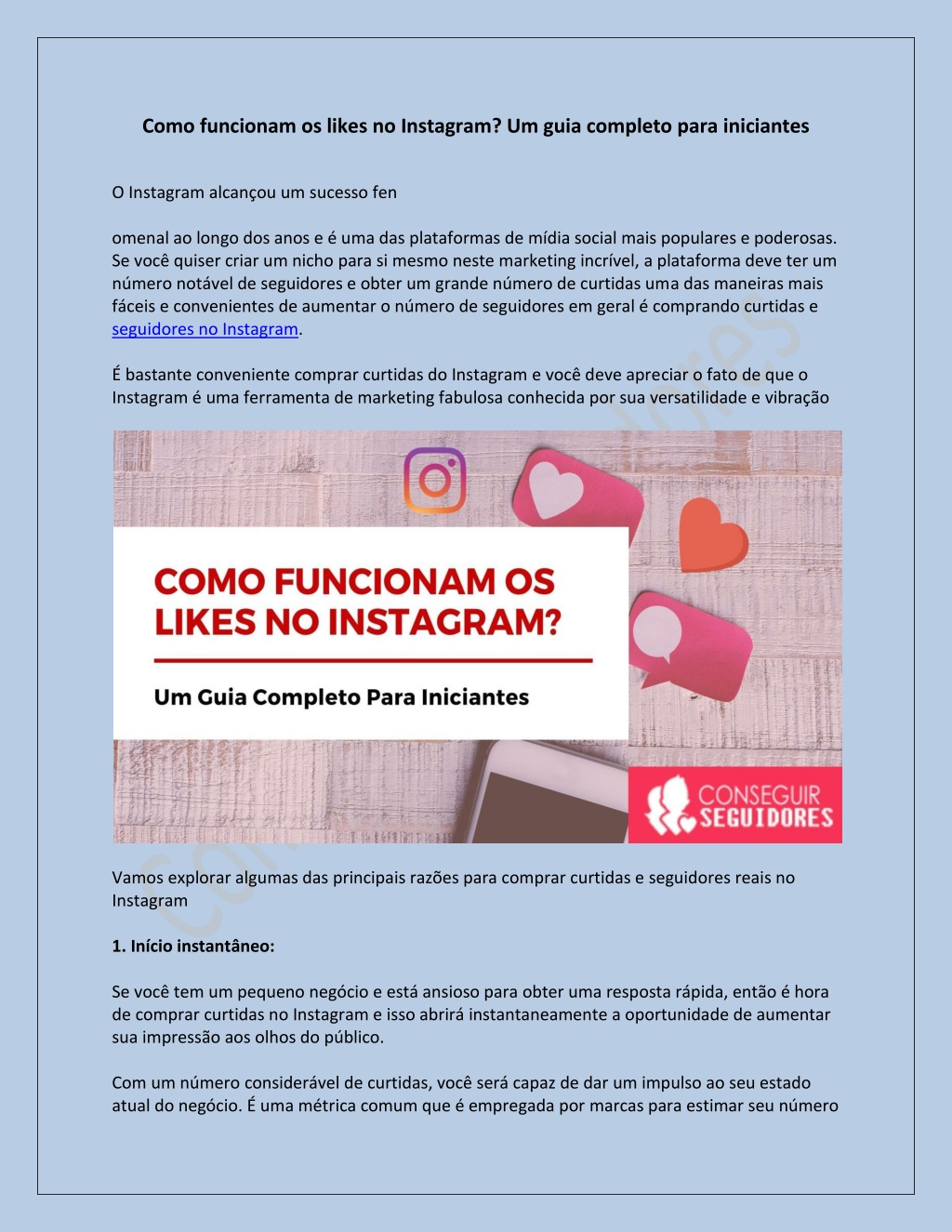 Como funcionam os likes no Instagram? Um guia completo para iniciantes

O Instagram alcançou um sucesso fen

omenal ao longo dos anos e é uma das plataformas de mídia social mais populares e poderosas. Se você quiser criar um nicho para si mesmo neste marketing incrível, a plataforma deve ter um número notável de seguidores e obter um grande número de curtidas uma das maneiras mais fáceis e convenientes de aumentar o número de seguidores em geral é comprando curtidas e seguidores no Instagram.

É bastante conveniente comprar curtidas do Instagram e você deve apreciar o fato de que o Instagram é uma ferramenta de marketing fabulosa conhecida por sua versatilidade e vibração

COMO FUNCIONAM OS LIKES NO INSTAGRAM?

Um Guia Completo Para Iniciantes

CONSEGUIR SEGUIDORES

Vamos explorar algumas das principais razões para comprar curtidas e seguidores reais no Instagram

1. Início instantâneo:

Se você tem um pequeno negócio e está ansioso para obter uma resposta rápida, então é hora de comprar curtidas no Instagram e isso abrirá instantaneamente a oportunidade de aumentar sua impressão aos olhos do público.

Com um número considerável de curtidas, você será capaz de dar um impulso ao seu estado atual do negócio. É uma métrica comum que é empregada por marcas para estimar seu número